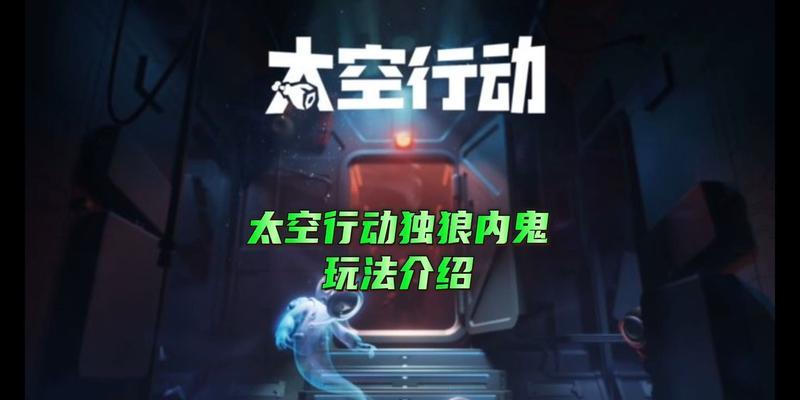 太空行动

太空行动独狼内鬼
玩法介绍